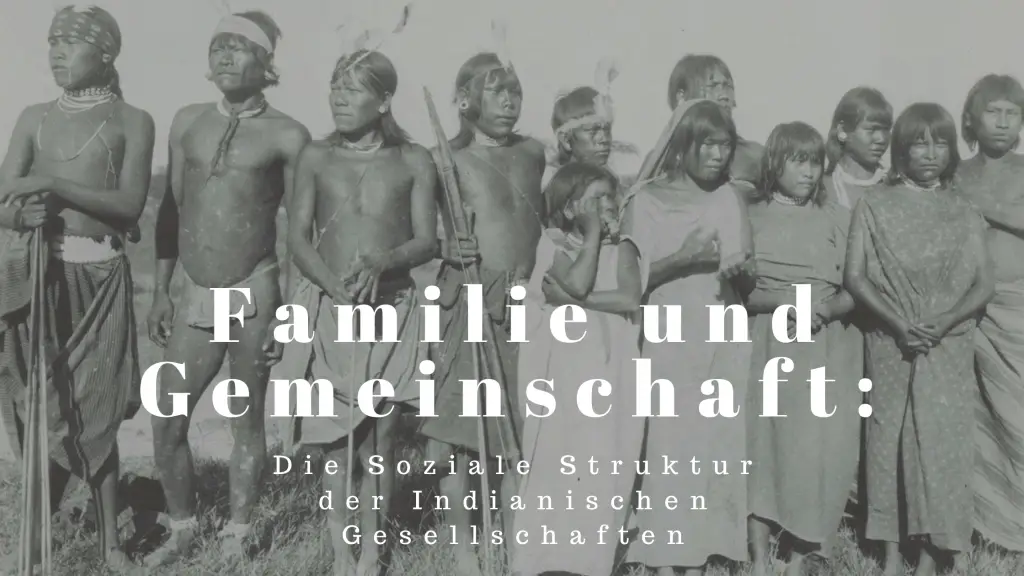 Familie und Gemeinschaft:

Die Soziale Struktur der Indianischen Gesellschaften